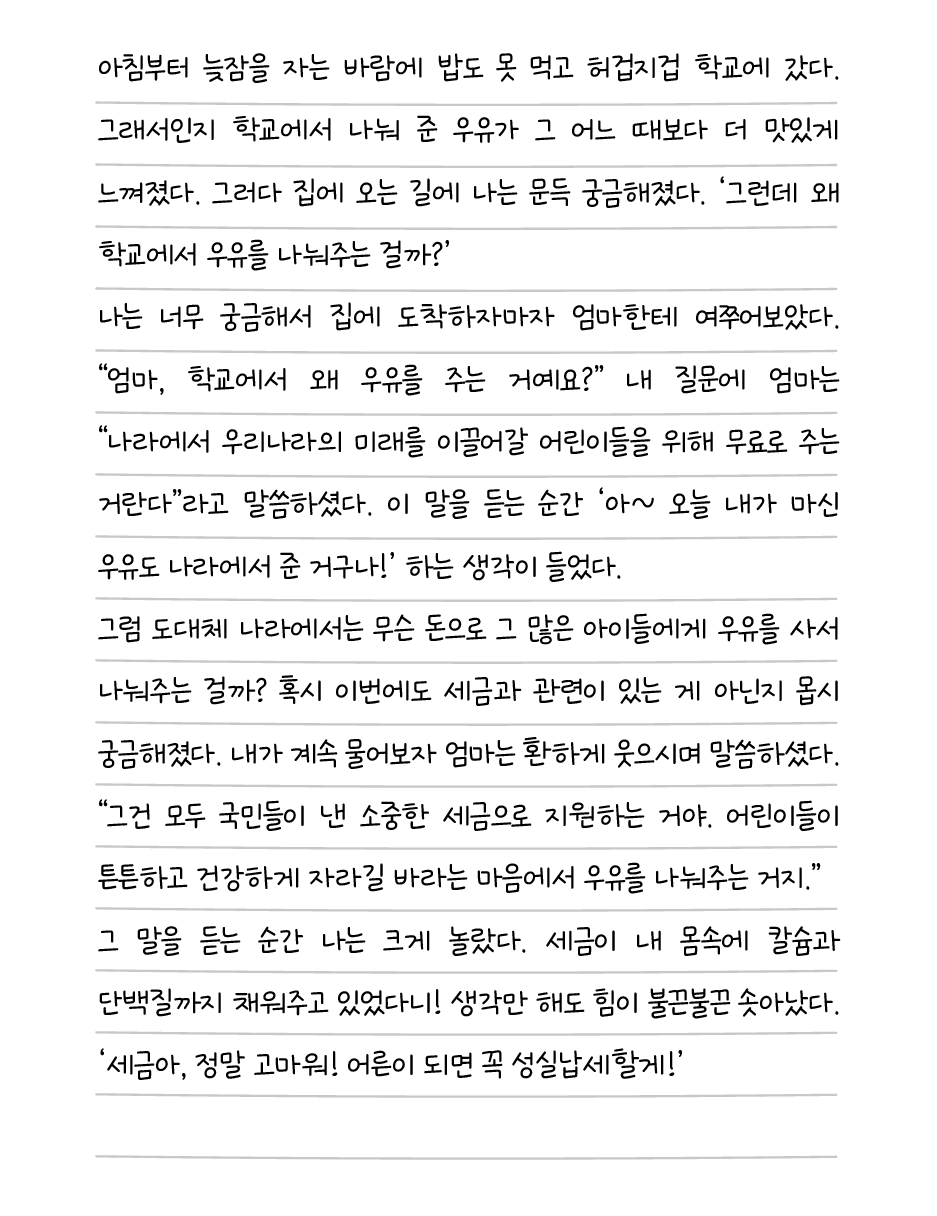 아침부터 늦잠을 자는 바람에 밥도 못 먹고 허겁지겁 학교에 갔다. 그래서인지 학교에서 나눠 준 우유가 그 어느 때보다 더 맛있게 느껴졌다. 그러다 집에 오는 길에 나는 문득 궁금해졌다. '그런데 왜 학교에서 우유를 나눠주는 걸까?'

나는 너무 궁금해서 집에 도착하자마자 엄마한테 여쭈어보았다. "엄마, 학교에서 왜 우유를 주는 거예요?" 내 질문에 엄마는 "나라에서 우리나라의 미래를 이끌어갈 어린이들을 위해 무료로 주는 거란다"라고 말씀하셨다. 이 말을 듣는 순간 '아~ 오늘 내가 마신 우유도 나라에서 준 거구나!' 하는 생각이 들었다.

그럼 도대체 나라에서는 무슨 돈으로 그 많은 아이들에게 우유를 사서 나눠주는 걸까? 혹시 이번에도 세금과 관련이 있는 게 아닌지 몹시 궁금해졌다. 내가 계속 물어보자 엄마는 환하게 웃으시며 말씀하셨다. "그건 모두 국민들이 낸 소중한 세금으로 지원하는 거야. 어린이들이 튼튼하고 건강하게 자라길 바라는 마음에서 우유를 나눠주는 거지." 그 말을 듣는 순간 나는 크게 놀랐다. 세금이 내 몸속에 칼슘과 단백질까지 채워주고 있었다니! 생각만 해도 힘이 불끈불끈 솟아났다. '세금아, 정말 고마워! 어른이 되면 꼭 성실납세할게!'